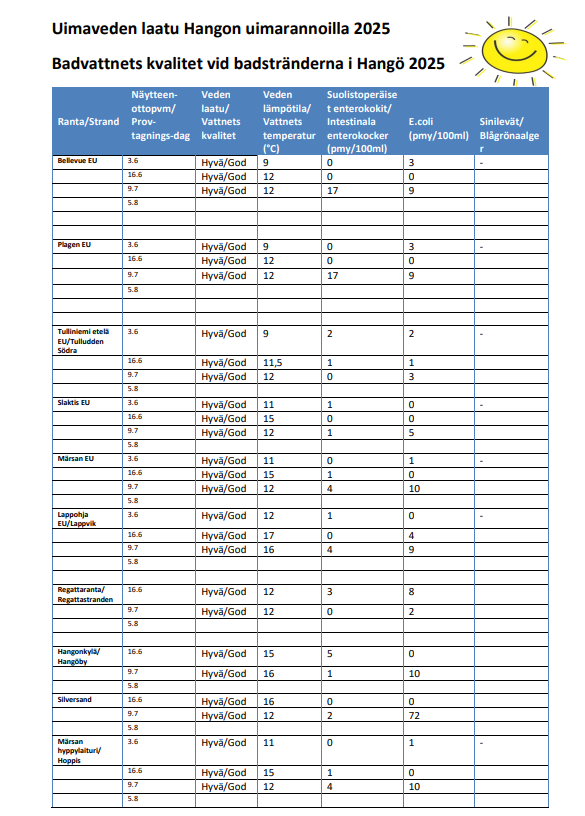 Uimaveden laatu Hangon uimarannoilla 2025

Badvattnets kvalitet vid badstränderna i Hangö 2025

| Ranta/Strand | Näytteenottopvm/ Provtagnings-dag | Veden laatu/ Vattnets kvalitet | Veden lämpötila/ Vattnets temperatur (°C) | Suolistoperäiset enterokokit/ Intestinala enterokocker (pmy/100ml) | E.coli (pmy/100ml) | Sinilevät/ Blågrönaalger |
|---|---|---|---|---|---|---|
| Bellevue EU | 3.6 | Hyvä/God | 9 | 0 | 3 | - |
| | 16.6 | Hyvä/God | 12 | 0 | 0 | |
| | 9.7 | Hyvä/God | 12 | 17 | 9 | |
| | 5.8 | | | | | |
| | | | | | | |
| | | | | | | |
| Plagen EU | 3.6 | Hyvä/God | 9 | 0 | 3 | - |
| | 16.6 | Hyvä/God | 12 | 0 | 0 | |
| | 9.7 | Hyvä/God | 12 | 17 | 9 | |
| | 5.8 | | | | | |
| | | | | | | |
| | | | | | | |
| Tulliniemi etelä EU/Tulludden Södra | 3.6 | Hyvä/God | 9 | 2 | 2 | - |
| | 16.6 | Hyvä/God | 11,5 | 1 | 1 | |
| | 9.7 | Hyvä/God | 12 | 0 | 3 | |
| | 5.8 | | | | | |
| Slaktis EU | 3.6 | Hyvä/God | 11 | 1 | 0 | - |
| | 16.6 | Hyvä/God | 15 | 0 | 0 | |
| | 9.7 | Hyvä/God | 12 | 1 | 5 | |
| | 5.8 | | | | | |
| Märsan EU | 3.6 | Hyvä/God | 11 | 0 | 1 | - |
| | 16.6 | Hyvä/God | 15 | 1 | 0 | |
| | 9.7 | Hyvä/God | 12 | 4 | 10 | |
| | 5.8 | | | | | |
| Lappohja EU/Lappvik | 3.6 | Hyvä/God | 12 | 1 | 0 | - |
| | 16.6 | Hyvä/God | 17 | 0 | 4 | |
| | 9.7 | Hyvä/God | 16 | 4 | 9 | |
| | 5.8 | | | | | |
| | | | | | | |
| Regattaranta/ Regattastranden | 16.6 | Hyvä/God | 12 | 3 | 8 | |
| | 9.7 | Hyvä/God | 12 | 0 | 2 | |
| | 5.8 | | | | | |
| | | | | | | |
| Hangonkylä/ Hangöby | 16.6 | Hyvä/God | 15 | 5 | 0 | |
| | 9.7 | Hyvä/God | 16 | 1 | 10 | |
| | 5.8 | | | | | |
| Silversand | 16.6 | Hyvä/God | 16 | 0 | 0 | |
| | 9.7 | Hyvä/God | 12 | 2 | 72 | |
| | 5.8 | | | | | |
| Märsan hyppylaituri/ Hoppis | 3.6 | Hyvä/God | 11 | 0 | 1 | - |
| | 16.6 | Hyvä/God | 15 | 1 | 0 | |
| | 9.7 | Hyvä/God | 12 | 4 | 10 | |
| | 5.8 | | | | | |